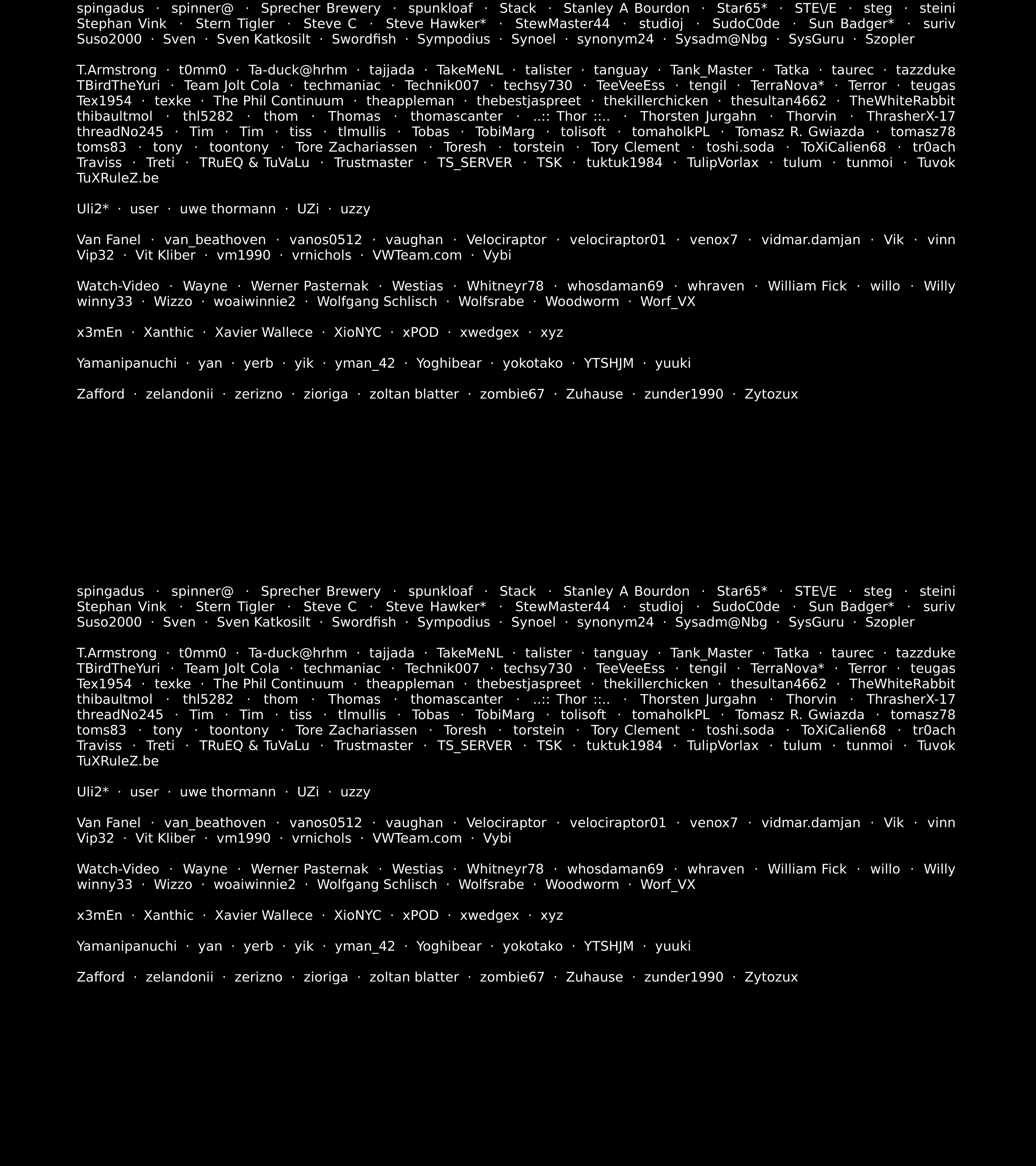 spingadus · spinner@ · Sprecher Brewery · spunkloaf · Stack · Stanley A Bourdon · Star65* · STE\/E · steg · steini Stephan Vink · Stern Tigler · Steve C · Steve Hawker* · StewMaster44 · studioj · SudoC0de · Sun Badger* · suriv Suso2000 · Sven · Sven Katkosilt · Swordfish · Sympodius · Synoel · synonym24 · Sysadm@Nbg · SysGuru · Szopler

T.Armstrong · t0mm0 · Ta-duck@hrhm · tajjada · TakeMeNL · talister · tanguay · Tank_Master · Tatka · taurec · tazzduke TBirdTheYuri · Team Jolt Cola · techmaniac · Technik007 · techsy730 · TeeVeeEss · tengil · TerraNova* · Terror · teugas Tex1954 · texke · The Phil Continuum · theappleman · thebestjaspreet · thekillerchicken · thesultan4662 · TheWhiteRabbit thibaultmol · thl5282 · thom · Thomas · thomascanter · ..:: Thor ::.. · Thorsten Jurgahn · Thorvin · ThrasherX-17 threadNo245 · Tim · Tim · tiss · tlmullis · Tobas · TobiMarg · tolisoft · tomaholkPL · Tomasz R. Gwiazda · tomasz78 toms83 · tony · toontony · Tore Zachariassen · Toresh · torstein · Tory Clement · toshi.soda · ToXiCalien68 · tr0ach Traviss · Treti · TRuEQ & TuVaLu · Trustmaster · TS_SERVER · TSK · tuktuk1984 · TulipVorlax · tulum · tunmoi · Tuvok TuXRuleZ.be

Uli2* · user · uwe thormann · UZi · uzzy

Van Fanel · van_beathoven · vanos0512 · vaughan · Velociraptor · velociraptor01 · venox7 · vidmar.damjan · Vik · vinn Vip32 · Vit Kliber · vm1990 · vrnichols · VWTeam.com · Vybi

Watch-Video · Wayne · Werner Pasternak · Westias · Whitneyr78 · whosdaman69 · whraven · William Fick · willo · Willy winny33 · Wizzo · woaiwinnie2 · Wolfgang Schlisch · Wolfsrabe · Woodworm · Worf_VX

x3mEn · Xanthic · Xavier Wallece · XioNYC · xPOD · xwedgex · xyz

Yamanipanuchi · yan · yerb · yik · yman_42 · Yoghibear · yokotako · YTSHJM · yuuki

Zafford · zelandonii · zerizno · zioriga · zoltan blatter · zombie67 · Zuhause · zunder1990 · Zytozux

spingadus · spinner@ · Sprecher Brewery · spunkloaf · Stack · Stanley A Bourdon · Star65* · STE\/E · steg · steini Stephan Vink · Stern Tigler · Steve C · Steve Hawker* · StewMaster44 · studioj · SudoC0de · Sun Badger* · suriv Suso2000 · Sven · Sven Katkosilt · Swordfish · Sympodius · Synoel · synonym24 · Sysadm@Nbg · SysGuru · Szopler

T.Armstrong · t0mm0 · Ta-duck@hrhm · tajjada · TakeMeNL · talister · tanguay · Tank_Master · Tatka · taurec · tazzduke TBirdTheYuri · Team Jolt Cola · techmaniac · Technik007 · techsy730 · TeeVeeEss · tengil · TerraNova* · Terror · teugas Tex1954 · texke · The Phil Continuum · theappleman · thebestjaspreet · thekillerchicken · thesultan4662 · TheWhiteRabbit thibaultmol · thl5282 · thom · Thomas · thomascanter · ..:: Thor ::.. · Thorsten Jurgahn · Thorvin · ThrasherX-17 threadNo245 · Tim · Tim · tiss · tlmullis · Tobas · TobiMarg · tolisoft · tomaholkPL · Tomasz R. Gwiazda · tomasz78 toms83 · tony · toontony · Tore Zachariassen · Toresh · torstein · Tory Clement · toshi.soda · ToXiCalien68 · tr0ach Traviss · Treti · TRuEQ & TuVaLu · Trustmaster · TS_SERVER · TSK · tuktuk1984 · TulipVorlax · tulum · tunmoi · Tuvok TuXRuleZ.be

Uli2* · user · uwe thormann · UZi · uzzy

Van Fanel · van_beathoven · vanos0512 · vaughan · Velociraptor · velociraptor01 · venox7 · vidmar.damjan · Vik · vinn Vip32 · Vit Kliber · vm1990 · vrnichols · VWTeam.com · Vybi

Watch-Video · Wayne · Werner Pasternak · Westias · Whitneyr78 · whosdaman69 · whraven · William Fick · willo · Willy winny33 · Wizzo · woaiwinnie2 · Wolfgang Schlisch · Wolfsrabe · Woodworm · Worf_VX

x3mEn · Xanthic · Xavier Wallece · XioNYC · xPOD · xwedgex · xyz

Yamanipanuchi · yan · yerb · yik · yman_42 · Yoghibear · yokotako · YTSHJM · yuuki

Zafford · zelandonii · zerizno · zioriga · zoltan blatter · zombie67 · Zuhause · zunder1990 · Zytozux